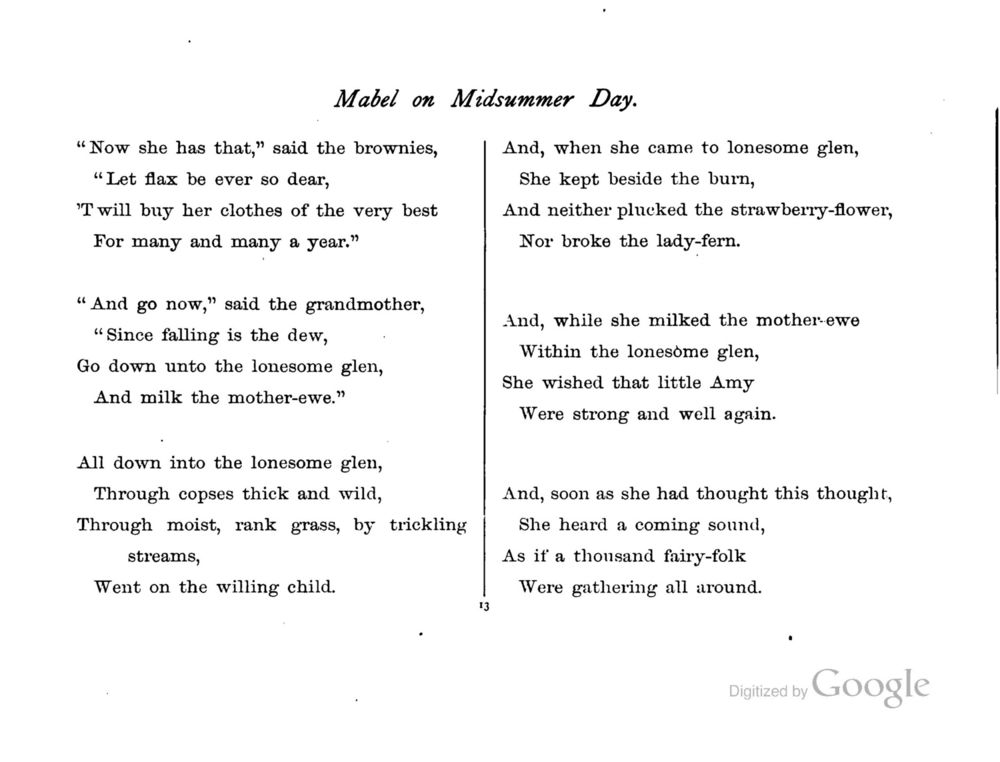 Mabel on Midsummer Day.

"Now she has that," said the brownies,
"Let flax be ever so dear,
'T will buy her clothes of the very best
For many and many a year."

"And go now," said the grandmother,
"Since falling is the dew,
Go down unto the lonesome glen,
And milk the mother-ewe."

All down into the lonesome glen,
Through copses thick and wild,
Through moist, rank grass, by trickling streams,
Went on the willing child.

And, when she came to lonesome glen,
She kept beside the burn,
And neither plucked the strawberry-flower,
Nor broke the lady-fern.

And, while she milked the mother-ewe
Within the lonesome glen,
She wished that little Amy
Were strong and well again.

And, soon as she had thought this thought,
She heard a coming sound,
As if a thousand fairy-folk
Were gathering all around.

13

Digitized by Google